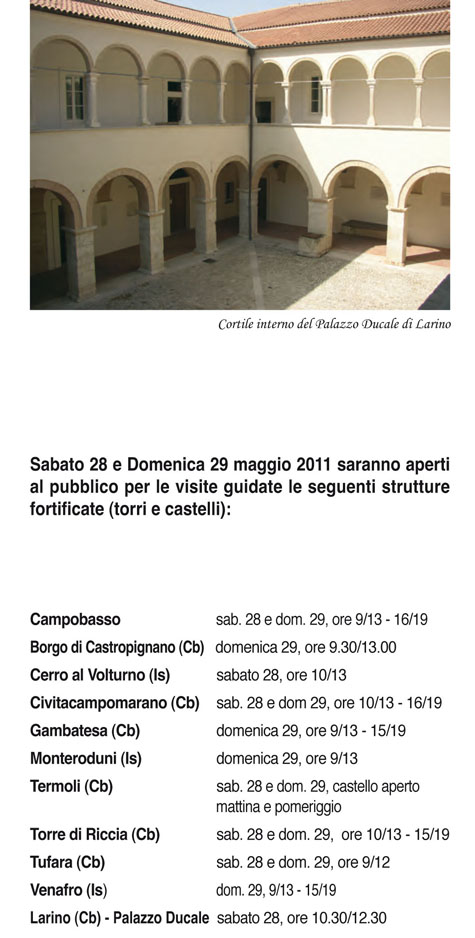 Cortile interno del Palazzo Ducale di Larino

Sabato 28 e Domenica 29 maggio 2011 saranno aperti al pubblico per le visite guidate le seguenti strutture fortificate (torri e castelli):

| | |
|---|---|
| Campobasso | sab. 28 e dom. 29, ore 9/13 - 16/19 |
| Borgo di Castropignano (Cb) | domenica 29, ore 9.30/13.00 |
| Cerro al Volturno (Is) | sabato 28, ore 10/13 |
| Civitacampomarano (Cb) | sab. 28 e dom 29, ore 10/13 - 16/19 |
| Gambatesa (Cb) | domenica 29, ore 9/13 - 15/19 |
| Monteroduni (Is) | domenica 29, ore 9/13 |
| Termoli (Cb) | sab. 28 e dom. 29, castello aperto mattina e pomeriggio |
| Torre di Riccia (Cb) | sab. 28 e dom. 29, ore 10/13 - 15/19 |
| Tufara (Cb) | sab. 28 e dom. 29, ore 9/12 |
| Venafro (Is) | dom. 29, 9/13 - 15/19 |
| Larino (Cb) - Palazzo Ducale | sabato 28, ore 10.30/12.30 |